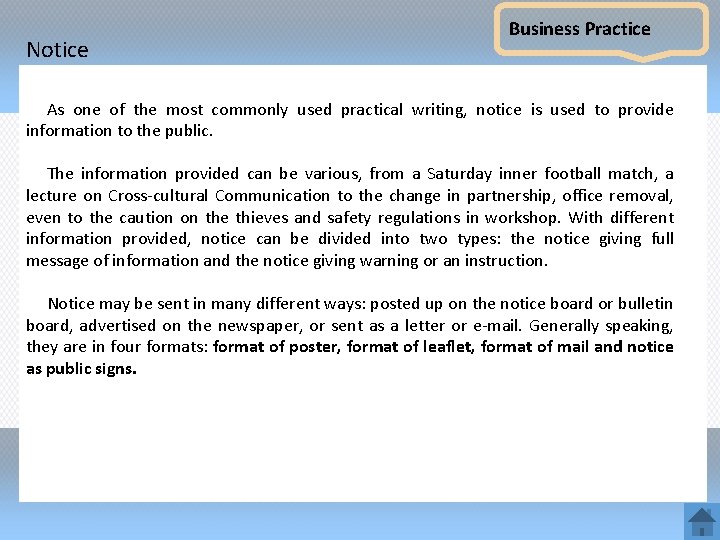 Business Practice

Notice

As one of the most commonly used practical writing, notice is used to provide information to the public.

The information provided can be various, from a Saturday inner football match, a lecture on Cross-cultural Communication to the change in partnership, office removal, even to the caution on the thieves and safety regulations in workshop. With different information provided, notice can be divided into two types: the notice giving full message of information and the notice giving warning or an instruction.

Notice may be sent in many different ways: posted up on the notice board or bulletin board, advertised on the newspaper, or sent as a letter or e-mail. Generally speaking, they are in four formats: format of poster, format of leaflet, format of mail and notice as public signs.